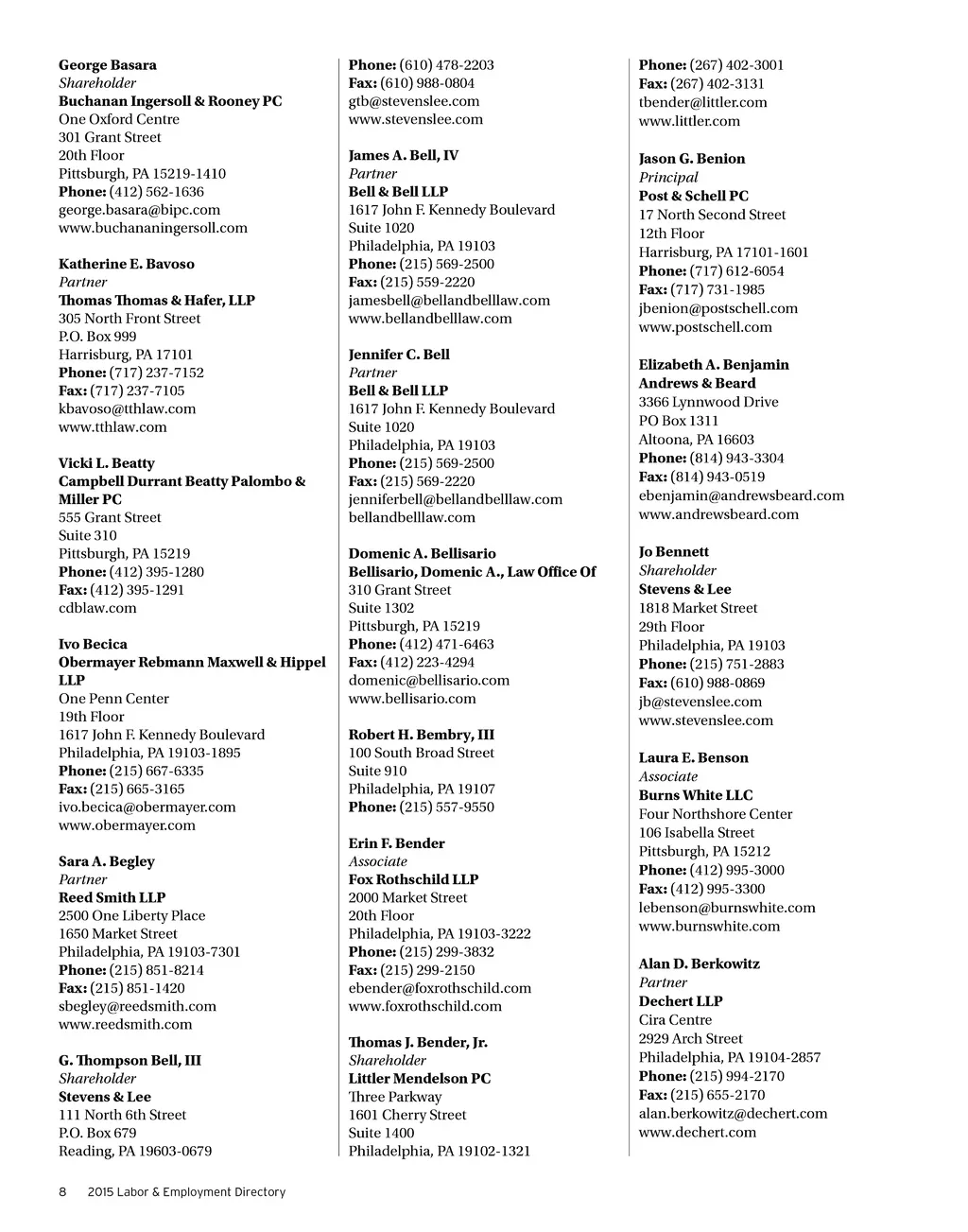 George Basara
Shareholder
Buchanan Ingersoll & Rooney PC
One Oxford Centre
301 Grant Street
20th Floor
Pittsburgh, PA 15219-1410
Phone: (412) 562-1636
george.basara@bipc.com
www.buchananingersoll.com

Katherine E. Bavoso
Partner
Thomas Thomas & Hafer, LLP
305 North Front Street
P.O. Box 999
Harrisburg, PA 17101
Phone: (717) 237-7152
Fax: (717) 237-7105
kbavoso@tthlaw.com
www.tthlaw.com

Vicki L. Beatty
Campbell Durrant Beatty Palombo & Miller PC
555 Grant Street
Suite 310
Pittsburgh, PA 15219
Phone: (412) 395-1280
Fax: (412) 395-1291
cdblaw.com

Ivo Becica
Obermayer Rebmann Maxwell & Hippel LLP
One Penn Center
19th Floor
1617 John F. Kennedy Boulevard
Philadelphia, PA 19103-1895
Phone: (215) 667-6335
Fax: (215) 665-3165
ivo.becica@obermayer.com
www.obermayer.com

Sara A. Begley
Partner
Reed Smith LLP
2500 One Liberty Place
1650 Market Street
Philadelphia, PA 19103-7301
Phone: (215) 851-8214
Fax: (215) 851-1420
sbegley@reedsmith.com
www.reedsmith.com

G. Thompson Bell, III
Shareholder
Stevens & Lee
111 North 6th Street
P.O. Box 679
Reading, PA 19603-0679

Phone: (610) 478-2203
Fax: (610) 988-0804
gtb@stevenslee.com
www.stevenslee.com

James A. Bell, IV
Partner
Bell & Bell LLP
1617 John F. Kennedy Boulevard
Suite 1020
Philadelphia, PA 19103
Phone: (215) 569-2500
Fax: (215) 559-2220
jamesbell@bellandbelllaw.com
www.bellandbelllaw.com

Jennifer C. Bell
Partner
Bell & Bell LLP
1617 John F. Kennedy Boulevard
Suite 1020
Philadelphia, PA 19103
Phone: (215) 569-2500
Fax: (215) 569-2220
jenniferbell@bellandbelllaw.com
bellandbelllaw.com

Domenic A. Bellisario
Bellisario, Domenic A., Law Office Of
310 Grant Street
Suite 1302
Pittsburgh, PA 15219
Phone: (412) 471-6463
Fax: (412) 223-4294
domenic@bellisario.com
www.bellisario.com

Robert H. Bembry, III
100 South Broad Street
Suite 910
Philadelphia, PA 19107
Phone: (215) 557-9550

Erin F. Bender
Associate
Fox Rothschild LLP
2000 Market Street
20th Floor
Philadelphia, PA 19103-3222
Phone: (215) 299-3832
Fax: (215) 299-2150
ebender@foxrothschild.com
www.foxrothschild.com

Thomas J. Bender, Jr.
Shareholder
Littler Mendelson PC
Three Parkway
1601 Cherry Street
Suite 1400
Philadelphia, PA 19102-1321

Phone: (267) 402-3001
Fax: (267) 402-3131
tbender@littler.com
www.littler.com

Jason G. Benion
Principal
Post & Schell PC
17 North Second Street
12th Floor
Harrisburg, PA 17101-1601
Phone: (717) 612-6054
Fax: (717) 731-1985
jbenion@postschell.com
www.postschell.com

Elizabeth A. Benjamin
Andrews & Beard
3366 Lynnwood Drive
PO Box 1311
Altoona, PA 16603
Phone: (814) 943-3304
Fax: (814) 943-0519
ebenjamin@andrewsbeard.com
www.andrewsbeard.com

Jo Bennett
Shareholder
Stevens & Lee
1818 Market Street
29th Floor
Philadelphia, PA 19103
Phone: (215) 751-2883
Fax: (610) 988-0869
jb@stevenslee.com
www.stevenslee.com

Laura E. Benson
Associate
Burns White LLC
Four Northshore Center
106 Isabella Street
Pittsburgh, PA 15212
Phone: (412) 995-3000
Fax: (412) 995-3300
lebenson@burnswhite.com
www.burnswhite.com

Alan D. Berkowitz
Partner
Dechert LLP
Cira Centre
2929 Arch Street
Philadelphia, PA 19104-2857
Phone: (215) 994-2170
Fax: (215) 655-2170
alan.berkowitz@dechert.com
www.dechert.com

8 2015 Labor & Employment Directory